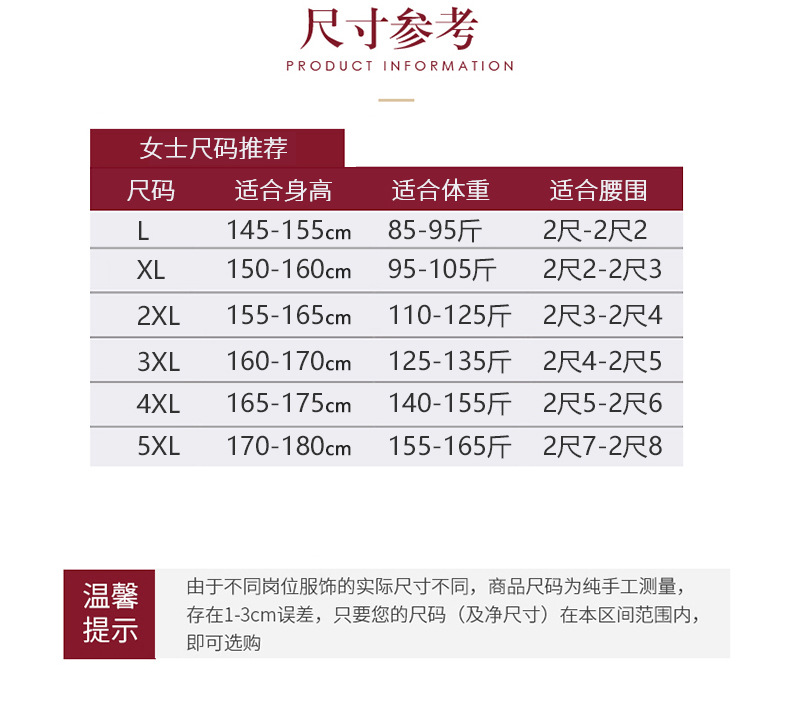 尺寸参考
PRODUCT INFORMATION

女士尺码推荐

| 尺码 | 适合身高 | 适合体重 | 适合腰围 |
|---|---|---|---|
| L | 145-155cm | 85-95斤 | 2尺-2尺2 |
| XL | 150-160cm | 95-105斤 | 2尺2-2尺3 |
| 2XL | 155-165cm | 110-125斤 | 2尺3-2尺4 |
| 3XL | 160-170cm | 125-135斤 | 2尺4-2尺5 |
| 4XL | 165-175cm | 140-155斤 | 2尺5-2尺6 |
| 5XL | 170-180cm | 155-165斤 | 2尺7-2尺8 |

温馨提示

由于不同岗位服饰的实际尺寸不同，商品尺码为纯手工测量，存在1-3cm误差，只要您的尺码（及净尺寸）在本区间范围内，即可选购